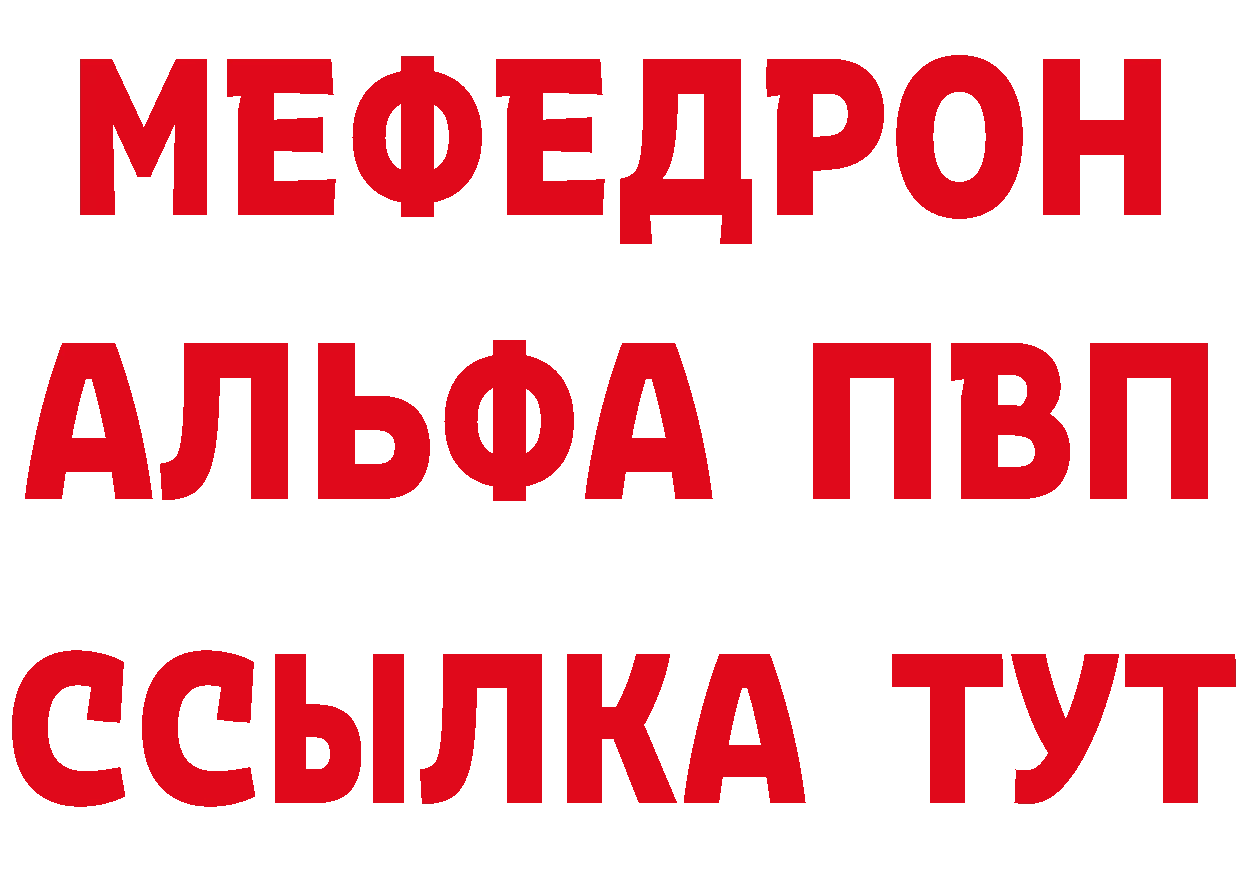 МЕФЕДРОН
АЛЬФА ПВП
ССЫЛКА ТУТ